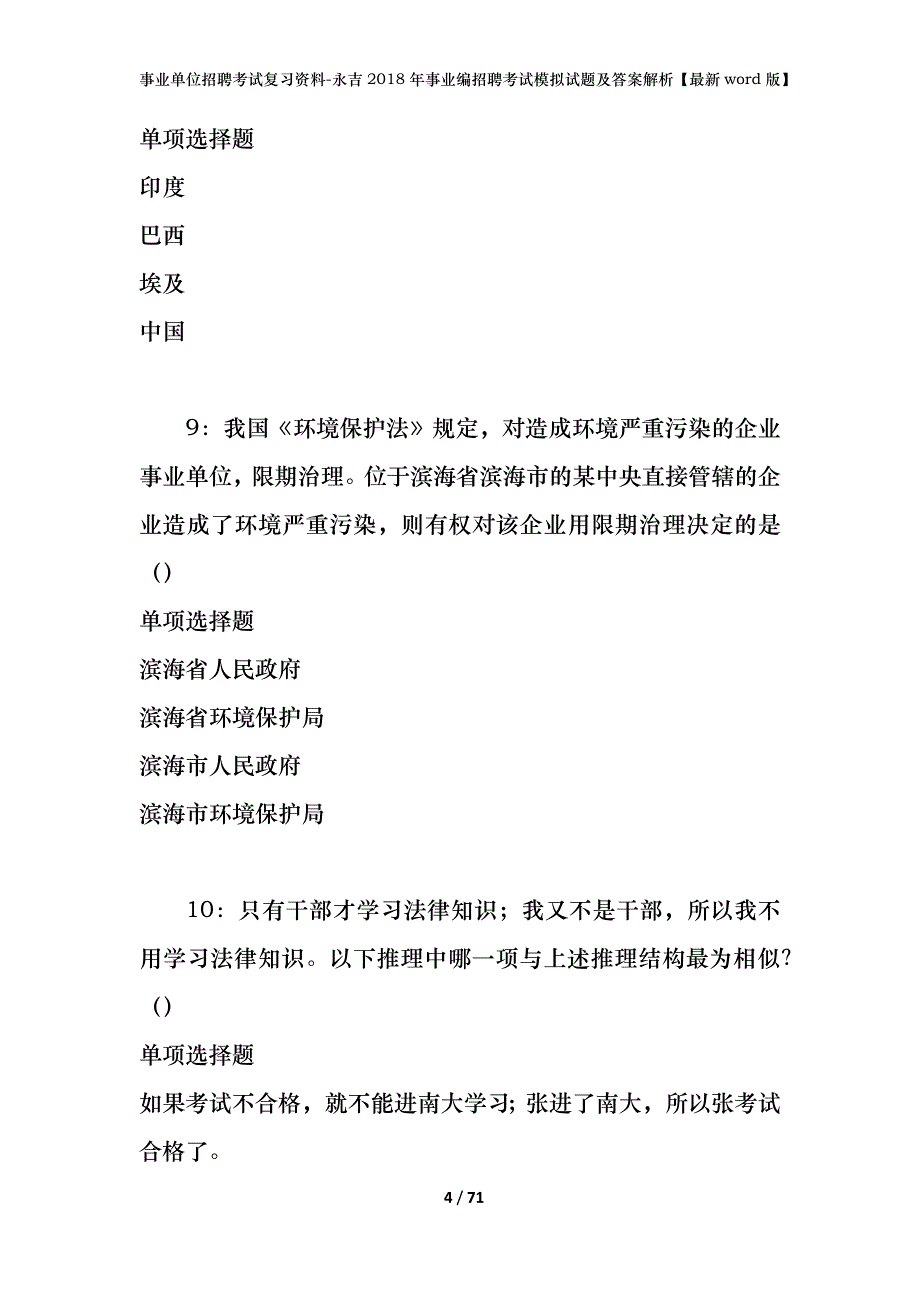 事业单位招聘考试复习资料-永吉2018年事业编招聘考试模拟试题及答案解析【最新word版】

单项选择题

印度

巴西

埃及

中国

9：我国《环境保护法》规定，对造成环境严重污染的企业事业单位，限期治理。位于滨海省滨海市的某中央直接管辖的企业造成了环境严重污染，则有权对该企业用限期治理决定的是（）

单项选择题

滨海省人民政府

滨海省环境保护局

滨海市人民政府

滨海市环境保护局

10：只有干部才学习法律知识；我又不是干部，所以我不用学习法律知识。以下推理中哪一项与上述推理结构最为相似？（）

单项选择题

如果考试不合格，就不能进南大学习；张进了南大，所以张考试合格了。

4 / 71